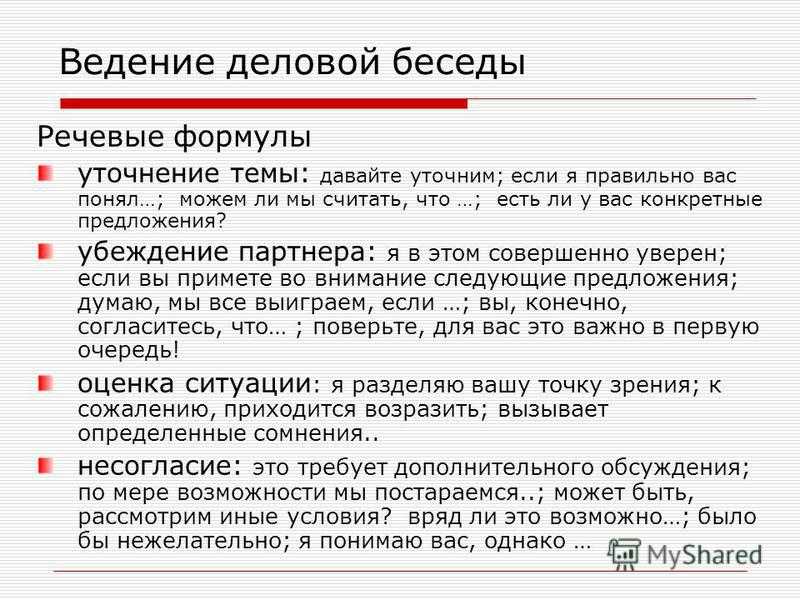 Ведение деловой беседы

Речевые формулы

уточнение темы: давайте уточним; если я правильно вас понял…; можем ли мы считать, что …; есть ли у вас конкретные предложения?

убеждение партнера: я в этом совершенно уверен; если вы примете во внимание следующие предложения; думаю, мы все выиграем, если …; вы, конечно, согласитесь, что… ; поверьте, для вас это важно в первую очередь!

оценка ситуации: я разделяю вашу точку зрения; к сожалению, приходится возразить; вызывает определенные сомнения..

несогласие: это требует дополнительного обсуждения; по мере возможности мы постараемся..; может быть, рассмотрим иные условия? вряд ли это возможно…; было бы нежелательно; я понимаю вас, однако …

MyShared